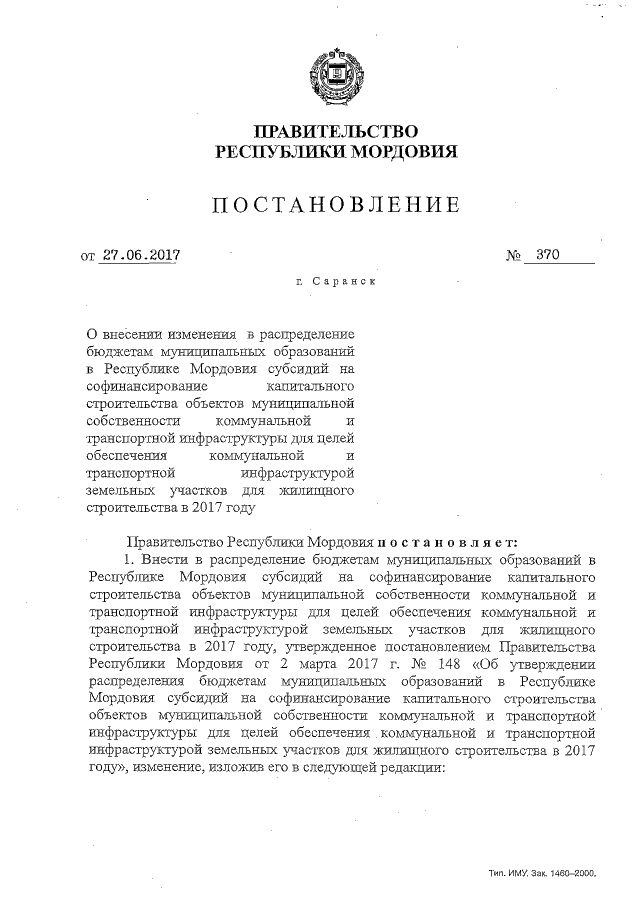 ПРАВИТЕЛЬСТВО РЕСПУБЛИКИ МОРДОВИЯ

ПОСТАНОВЛЕНИЕ

от 27.06.2017 № 370

г. Саранск

О внесении изменения в распределение бюджетам муниципальных образований в Республике Мордовия субсидий на софинансирование капитального строительства объектов муниципальной собственности коммунальной и транспортной инфраструктуры для целей обеспечения коммунальной и транспортной инфраструктурой земельных участков для жилищного строительства в 2017 году

Правительство Республики Мордовия постановляет:

1. Внести в распределение бюджетам муниципальных образований в Республике Мордовия субсидий на софинансирование капитального строительства объектов муниципальной собственности коммунальной и транспортной инфраструктуры для целей обеспечения коммунальной и транспортной инфраструктурой земельных участков для жилищного строительства в 2017 году, утвержденное постановлением Правительства Республики Мордовия от 2 марта 2017 г. № 148 «Об утверждении распределения бюджетам муниципальных образований в Республике Мордовия субсидий на софинансирование капитального строительства объектов муниципальной собственности коммунальной и транспортной инфраструктуры для целей обеспечения коммунальной и транспортной инфраструктурой земельных участков для жилищного строительства в 2017 году», изменение, изложив его в следующей редакции:

Тип. ИМУ. Зак. 1460–2000.